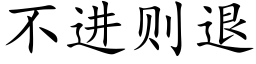 不进则退